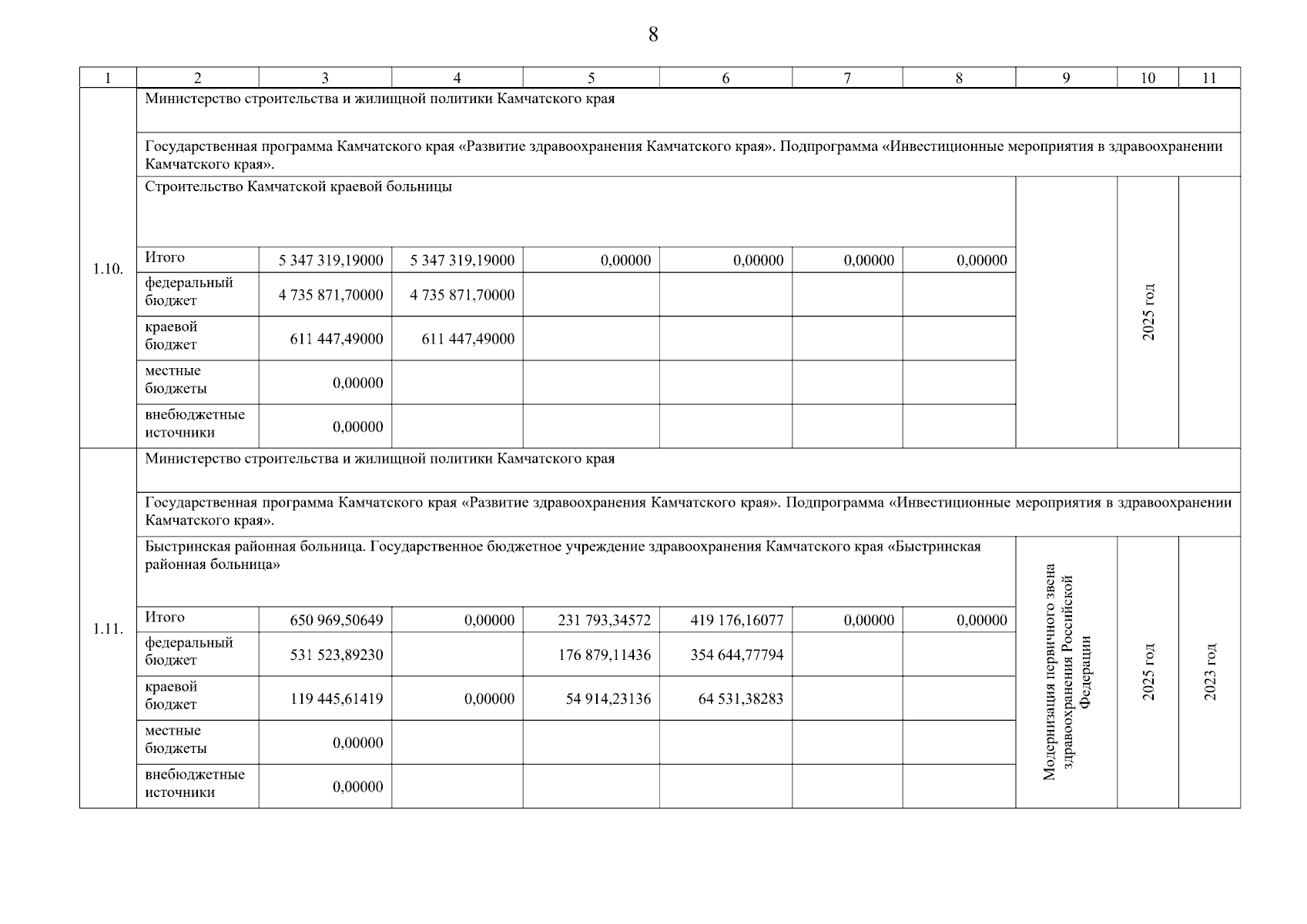 8

| 1 | 2 | 3 | 4 | 5 | 6 | 7 | 8 | 9 | 10 | 11 |
|---|---|---|---|---|---|---|---|---|---|---|
| 1.10. | Министерство строительства и жилищной политики Камчатского края | | | | | | | | | |
| | Государственная программа Камчатского края «Развитие здравоохранения Камчатского края». Подпрограмма «Инвестиционные мероприятия в здравоохранении Камчатского края». | | | | | | | | | |
| | Строительство Камчатской краевой больницы | | | | | | | | 2025 год | |
| | Итого | 5 347 319,19000 | 5 347 319,19000 | 0,00000 | 0,00000 | 0,00000 | 0,00000 | | | |
| | федеральный бюджет | 4 735 871,70000 | 4 735 871,70000 | | | | | | | |
| | краевой бюджет | 611 447,49000 | 611 447,49000 | | | | | | | |
| | местные бюджеты | 0,00000 | | | | | | | | |
| | внебюджетные источники | 0,00000 | | | | | | | | |
| 1.11. | Министерство строительства и жилищной политики Камчатского края | | | | | | | | | |
| | Государственная программа Камчатского края «Развитие здравоохранения Камчатского края». Подпрограмма «Инвестиционные мероприятия в здравоохранении Камчатского края». | | | | | | | | | |
| | Быстринская районная больница. Государственное бюджетное учреждение здравоохранения Камчатского края «Быстринская районная больница» | | | | | | | Модернизация первичного звена здравоохранения Российской Федерации | 2025 год | 2023 год |
| | Итого | 650 969,50649 | 0,00000 | 231 793,34572 | 419 176,16077 | 0,00000 | 0,00000 | | | |
| | федеральный бюджет | 531 523,89230 | | 176 879,11436 | 354 644,77794 | | | | | |
| | краевой бюджет | 119 445,61419 | 0,00000 | 54 914,23136 | 64 531,38283 | | | | | |
| | местные бюджеты | 0,00000 | | | | | | | | |
| | внебюджетные источники | 0,00000 | | | | | | | | |